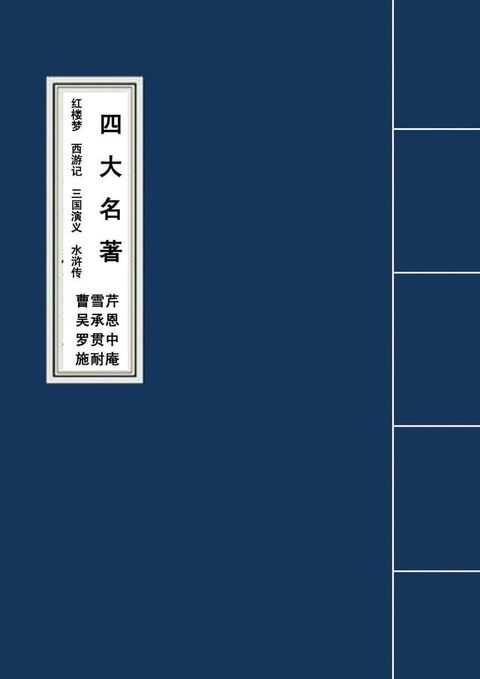 四大名著

红楼梦　西游记　三国演义　水浒传

曹雪芹
吴承恩
罗贯中
施耐庵